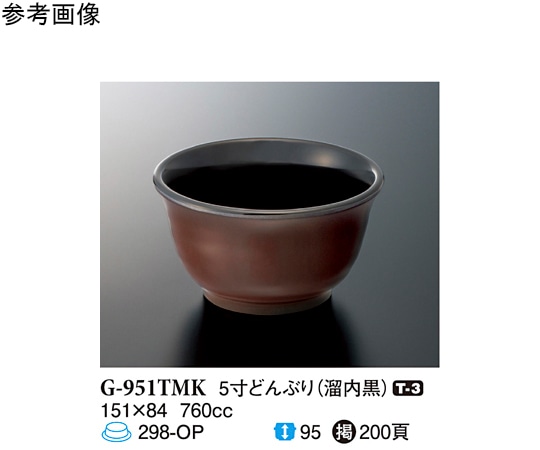 参考画像

G-951TMK 5寸どんぶり(溜内黒) T-3
151×84 760cc
298-OP 95 掲 200頁